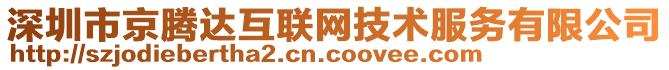 深圳市京腾达互联网技术服务有限公司
http://szjodiebertha2.cn.coovee.com